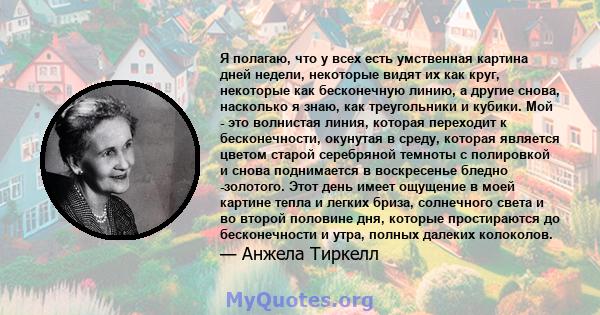 Я полагаю, что у всех есть умственная картина дней недели, некоторые видят их как круг, некоторые как бесконечную линию, а другие снова, насколько я знаю, как треугольники и кубики. Мой - это волнистая линия, которая переходит к бесконечности, окунутая в среду, которая является цветом старой серебряной темноты с полировкой и снова поднимается в воскресенье бледно -золотого. Этот день имеет ощущение в моей картине тепла и легких бриза, солнечного света и во второй половине дня, которые простираются до бесконечности и утра, полных далеких колоколов.
— Анжела Тиркелл

MyQuotes.org